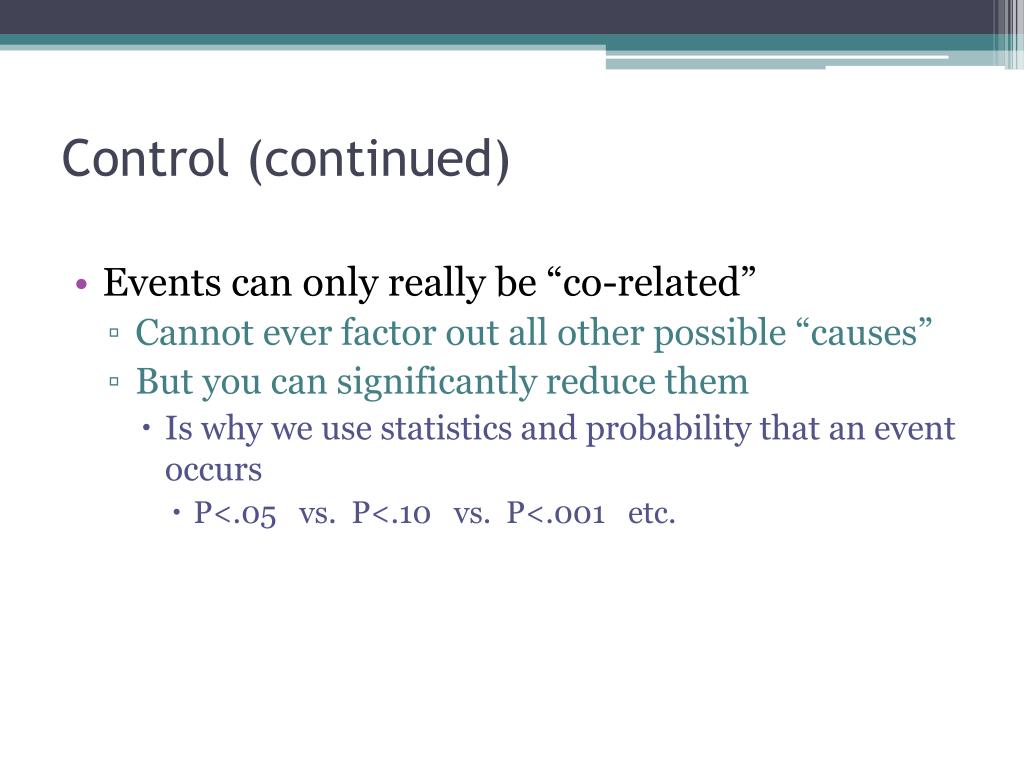 Control (continued)

• Events can only really be “co-related”
▫ Cannot ever factor out all other possible “causes”
▫ But you can significantly reduce them
• Is why we use statistics and probability that an event occurs
• P<.05 vs. P<.10 vs. P<.001 etc.